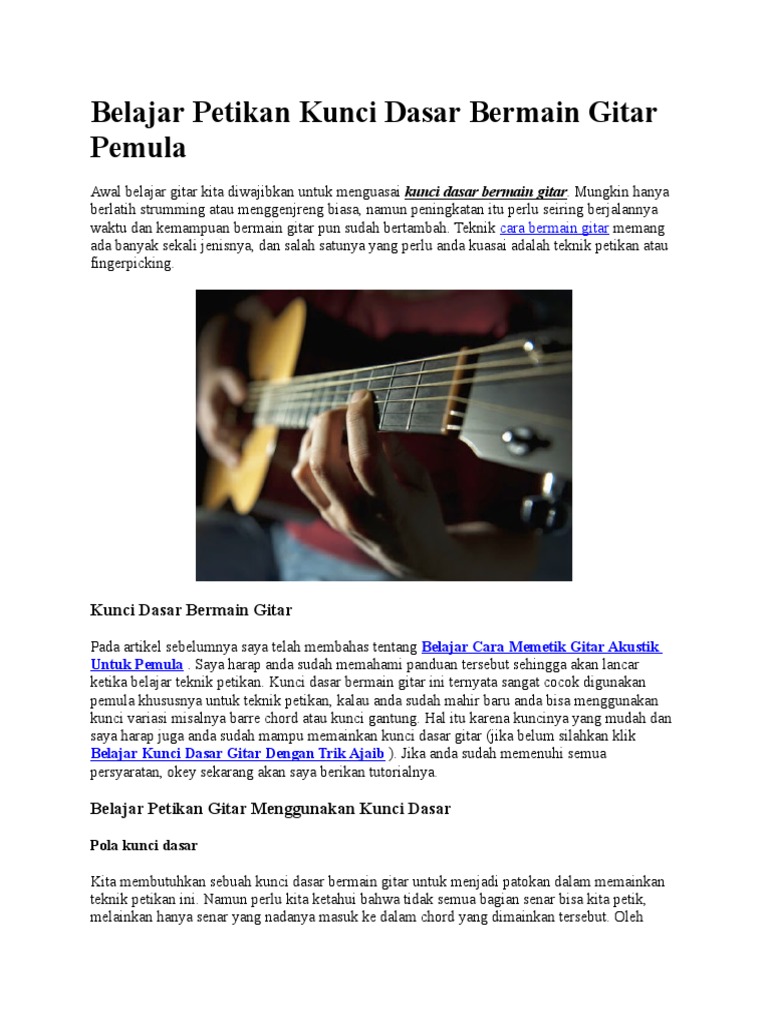 Belajar Petikan Kunci Dasar Bermain Gitar Pemula

Awal belajar gitar kita diwajibkan untuk menguasai kunci dasar bermain gitar. Mungkin hanya berlatih strumming atau menggenjreng biasa, namun peningkatan itu perlu seiring berjalannya waktu dan kemampuan bermain gitar pun sudah bertambah. Teknik cara bermain gitar memang ada banyak sekali jenisnya, dan salah satunya yang perlu anda kuasai adalah teknik petikan atau fingerpicking.

Kunci Dasar Bermain Gitar

Pada artikel sebelumnya saya telah membahas tentang Belajar Cara Memetik Gitar Akustik Untuk Pemula . Saya harap anda sudah memahami panduan tersebut sehingga akan lancar ketika belajar teknik petikan. Kunci dasar bermain gitar ini ternyata sangat cocok digunakan pemula khususnya untuk teknik petikan, kalau anda sudah mahir baru anda bisa menggunakan kunci variasi misalnya barre chord atau kunci gantung. Hal itu karena kuncinya yang mudah dan saya harap juga anda sudah mampu memainkan kunci dasar gitar (jika belum silahkan klik Belajar Kunci Dasar Gitar Dengan Trik Ajaib ). Jika anda sudah memenuhi semua persyaratan, okey sekarang akan saya berikan tutorialnya.

Belajar Petikan Gitar Menggunakan Kunci Dasar

Pola kunci dasar

Kita membutuhkan sebuah kunci dasar bermain gitar untuk menjadi patokan dalam memainkan teknik petikan ini. Namun perlu kita ketahui bahwa tidak semua bagian senar bisa kita petik, melainkan hanya senar yang nadanya masuk ke dalam chord yang dimainkan tersebut. Oleh